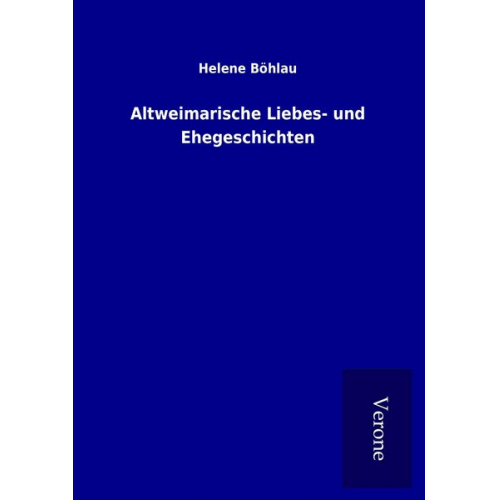 Helene Böhlau

Altweimarische Liebes- und Ehegeschichten

Verone